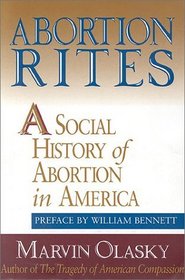 ABORTION RITES

A SOCIAL HISTORY of ABORTION in AMERICA

PREFACE BY WILLIAM BENNETT

MARVIN OLASKY

Author of The Tragedy of American Compassion